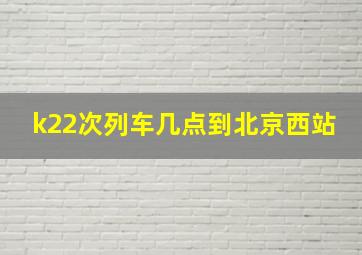 k22次列车几点到北京西站